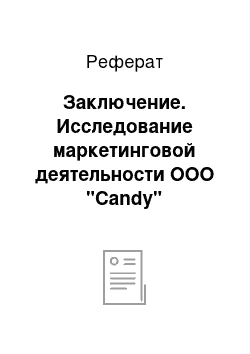 Реферат

Заключение. Исследование маркетинговой деятельности ООО "Candy"